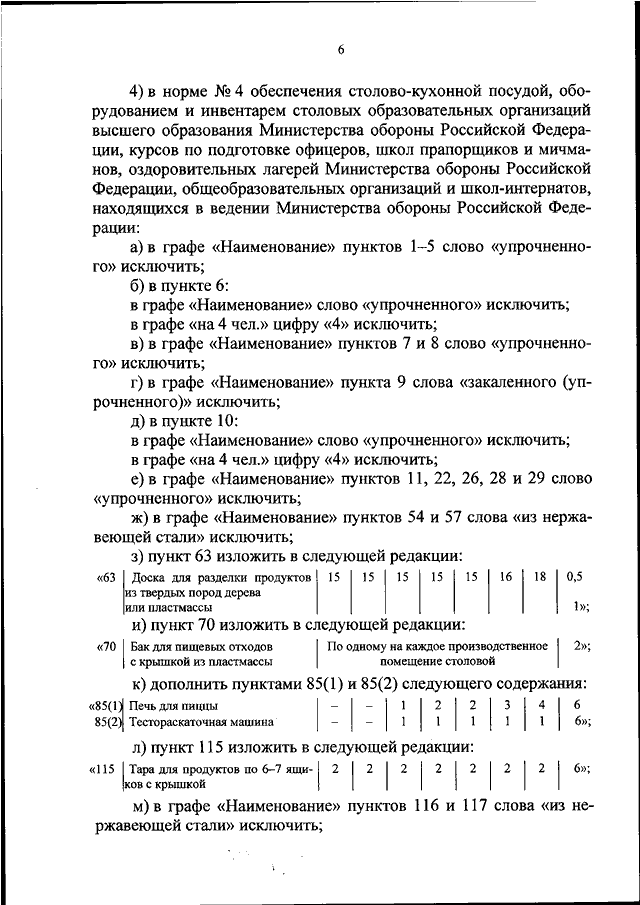 6

4) в норме № 4 обеспечения столово-кухонной посудой, оборудованием и инвентарем столовых образовательных организаций высшего образования Министерства обороны Российской Федерации, курсов по подготовке офицеров, школ прапорщиков и мичманов, оздоровительных лагерей Министерства обороны Российской Федерации, общеобразовательных организаций и школ-интернатов, находящихся в ведении Министерства обороны Российской Федерации:

а) в графе «Наименование» пунктов 1–5 слово «упрочненного» исключить;

б) в пункте 6:

в графе «Наименование» слово «упрочненного» исключить;

в графе «на 4 чел.» цифру «4» исключить;

в) в графе «Наименование» пунктов 7 и 8 слово «упрочненного» исключить;

г) в графе «Наименование» пункта 9 слова «закаленного (упрочненного)» исключить;

д) в пункте 10:

в графе «Наименование» слово «упрочненного» исключить;

в графе «на 4 чел.» цифру «4» исключить;

е) в графе «Наименование» пунктов 11, 22, 26, 28 и 29 слово «упрочненного» исключить;

ж) в графе «Наименование» пунктов 54 и 57 слова «из нержавеющей стали» исключить;

з) пункт 63 изложить в следующей редакции:

| «63 | Доска для разделки продуктов из твердых пород дерева или пластмассы | 15 | 15 | 15 | 15 | 15 | 16 | 18 | 0,5 1»; |
|---|---|---|---|---|---|---|---|---|---|

и) пункт 70 изложить в следующей редакции:

| «70 | Бак для пищевых отходов с крышкой из пластмассы | По одному на каждое производственное помещение столовой | 2»; |
|---|---|---|---|

к) дополнить пунктами 85(1) и 85(2) следующего содержания:

| «85(1) | Печь для пиццы | – | – | 1 | 2 | 2 | 3 | 4 | 6 |
|---|---|---|---|---|---|---|---|---|---|
| 85(2) | Тестораскаточная машина | – | – | 1 | 1 | 1 | 1 | 1 | 6»; |

л) пункт 115 изложить в следующей редакции:

| «115 | Тара для продуктов по 6–7 ящиков с крышкой | 2 | 2 | 2 | 2 | 2 | 2 | 2 | 6»; |
|---|---|---|---|---|---|---|---|---|---|

м) в графе «Наименование» пунктов 116 и 117 слова «из нержавеющей стали» исключить;